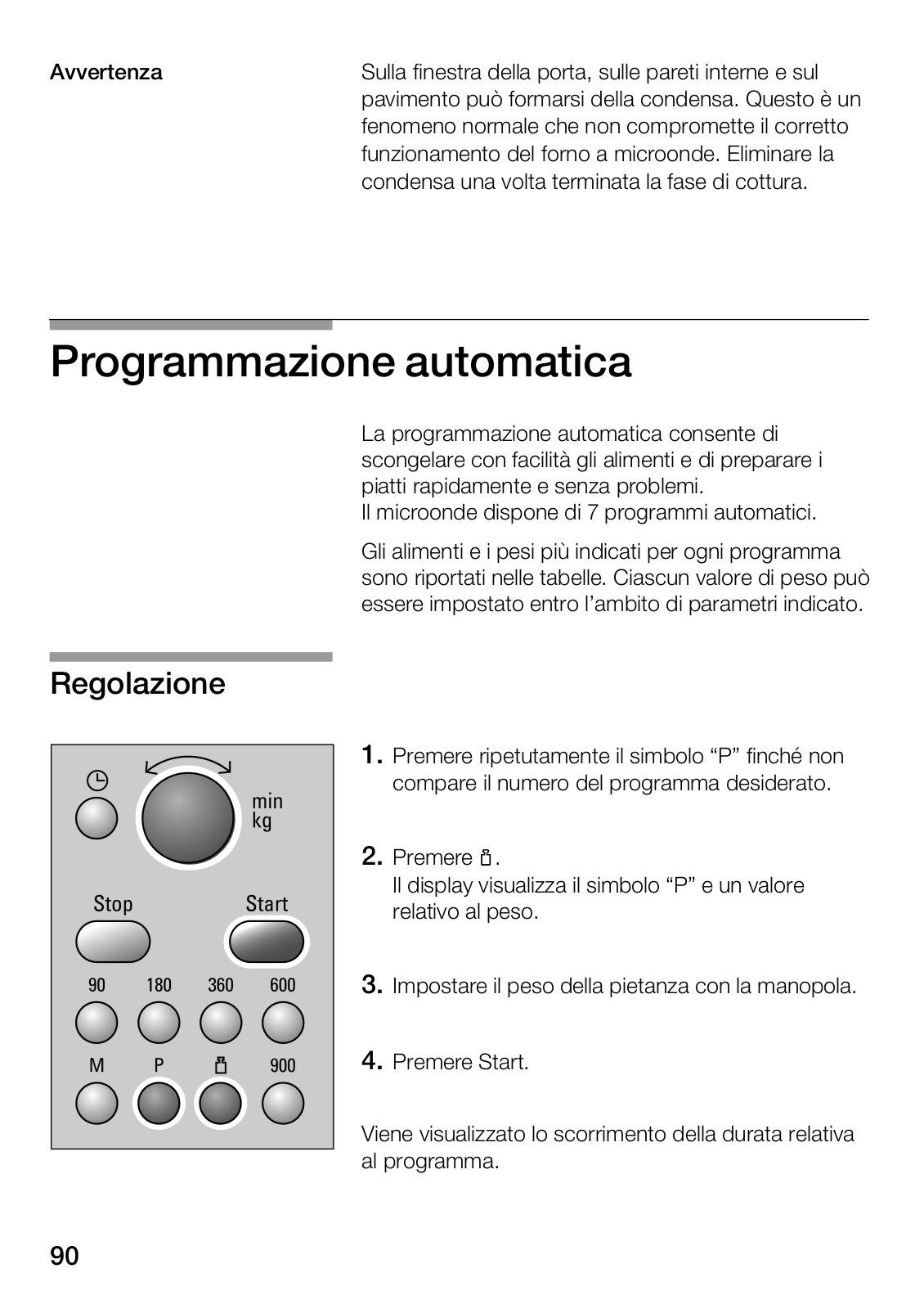 Avvertenza

Sulla finestra della porta, sulle pareti interne e sul pavimento può formarsi della condensa. Questo è un fenomeno normale che non compromette il corretto funzionamento del forno a microonde. Eliminare la condensa una volta terminata la fase di cottura.

Programmazione automatica

La programmazione automatica consente di scongelare con facilità gli alimenti e di preparare i piatti rapidamente e senza problemi.
Il microonde dispone di 7 programmi automatici.

Gli alimenti e i pesi più indicati per ogni programma sono riportati nelle tabelle. Ciascun valore di peso può essere impostato entro l'ambito di parametri indicato.

Regolazione

min
kg

Stop

Start

90 180 360 600

M P 900

1. Premere ripetutamente il simbolo "P" finché non compare il numero del programma desiderato.

2. Premere .
Il display visualizza il simbolo "P" e un valore relativo al peso.

3. Impostare il peso della pietanza con la manopola.

4. Premere Start.

Viene visualizzato lo scorrimento della durata relativa al programma.

90